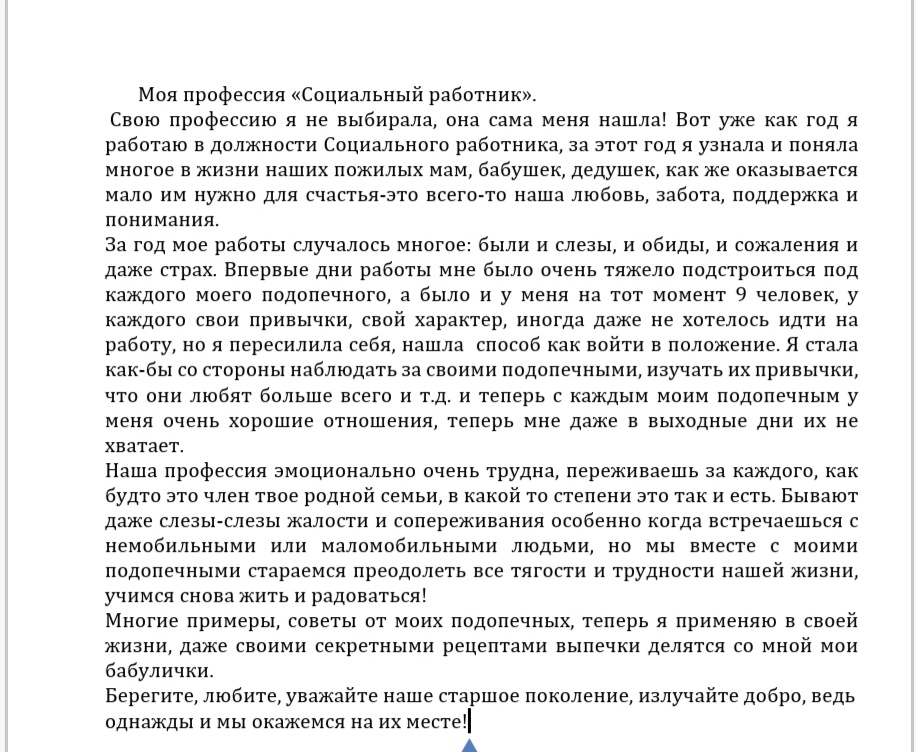 Моя профессия «Социальный работник».

Свою профессию я не выбирала, она сама меня нашла! Вот уже как год я работаю в должности Социального работника, за этот год я узнала и поняла многое в жизни наших пожилых мам, бабушек, дедушек, как же оказывается мало им нужно для счастья-это всего-то наша любовь, забота, поддержка и понимания.

За год мое работы случалось многое: были и слезы, и обиды, и сожаления и даже страх. Впервые дни работы мне было очень тяжело подстроиться под каждого моего подопечного, а было и у меня на тот момент 9 человек, у каждого свои привычки, свой характер, иногда даже не хотелось идти на работу, но я пересилила себя, нашла способ как войти в положение. Я стала как-бы со стороны наблюдать за своими подопечными, изучать их привычки, что они любят больше всего и т.д. и теперь с каждым моим подопечным у меня очень хорошие отношения, теперь мне даже в выходные дни их не хватает.

Наша профессия эмоционально очень трудна, переживаешь за каждого, как будто это член твое родной семьи, в какой то степени это так и есть. Бывают даже слезы-слезы жалости и сопереживания особенно когда встречаешься с немобильными или маломобильными людьми, но мы вместе с моими подопечными стараемся преодолеть все тягости и трудности нашей жизни, учимся снова жить и радоваться!

Многие примеры, советы от моих подопечных, теперь я применяю в своей жизни, даже своими секретными рецептами выпечки делятся со мной мои бабулички.

Берегите, любите, уважайте наше старшое поколение, излучайте добро, ведь однажды и мы окажемся на их месте!